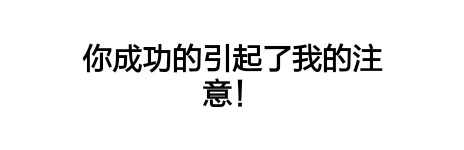 你成功的引起了我的注意！